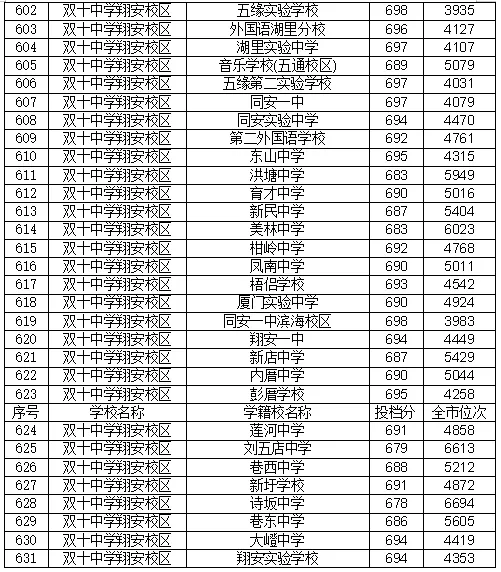 | 602 | 双十中学翔安校区 | 五缘实验学校 | 698 | 3935 |
|---|---|---|---|---|
| 603 | 双十中学翔安校区 | 外国语湖里分校 | 696 | 4127 |
| 604 | 双十中学翔安校区 | 湖里实验中学 | 697 | 4107 |
| 605 | 双十中学翔安校区 | 音乐学校(五通校区) | 689 | 5079 |
| 606 | 双十中学翔安校区 | 五缘第二实验学校 | 697 | 4031 |
| 607 | 双十中学翔安校区 | 同安一中 | 697 | 4079 |
| 608 | 双十中学翔安校区 | 同安实验中学 | 694 | 4470 |
| 609 | 双十中学翔安校区 | 第二外国语学校 | 692 | 4761 |
| 610 | 双十中学翔安校区 | 东山中学 | 695 | 4315 |
| 611 | 双十中学翔安校区 | 洪塘中学 | 683 | 5949 |
| 612 | 双十中学翔安校区 | 育才中学 | 690 | 5016 |
| 613 | 双十中学翔安校区 | 新民中学 | 687 | 5404 |
| 614 | 双十中学翔安校区 | 美林中学 | 683 | 6023 |
| 615 | 双十中学翔安校区 | 柑岭中学 | 692 | 4768 |
| 616 | 双十中学翔安校区 | 凤南中学 | 690 | 5011 |
| 617 | 双十中学翔安校区 | 梧侣学校 | 693 | 4542 |
| 618 | 双十中学翔安校区 | 厦门实验中学 | 690 | 4924 |
| 619 | 双十中学翔安校区 | 同安一中滨海校区 | 698 | 3983 |
| 620 | 双十中学翔安校区 | 翔安一中 | 694 | 4449 |
| 621 | 双十中学翔安校区 | 新店中学 | 687 | 5429 |
| 622 | 双十中学翔安校区 | 内厝中学 | 690 | 5044 |
| 623 | 双十中学翔安校区 | 彭厝学校 | 695 | 4258 |
| 序号 | 学校名称 | 学籍校名称 | 投档分 | 全市位次 |
| 624 | 双十中学翔安校区 | 莲河中学 | 691 | 4858 |
| 625 | 双十中学翔安校区 | 刘五店中学 | 679 | 6613 |
| 626 | 双十中学翔安校区 | 巷西中学 | 688 | 5212 |
| 627 | 双十中学翔安校区 | 新圩学校 | 691 | 4872 |
| 628 | 双十中学翔安校区 | 诗坂中学 | 678 | 6694 |
| 629 | 双十中学翔安校区 | 巷东中学 | 686 | 5605 |
| 630 | 双十中学翔安校区 | 大嶝中学 | 694 | 4419 |
| 631 | 双十中学翔安校区 | 翔安实验学校 | 694 | 4353 |